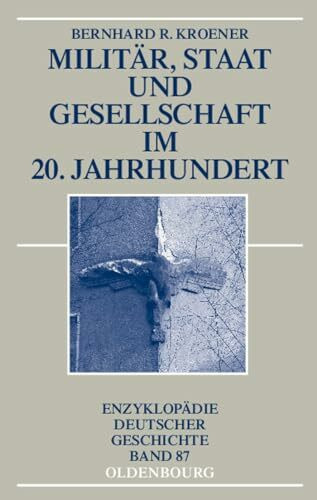 BERNHARD R. KROENER

MILITÄR, STAAT UND GESELLSCHAFT IM 20. JAHRHUNDERT

ENZYKLOPÄDIE DEUTSCHER GESCHICHTE BAND 87

OLDENBOURG